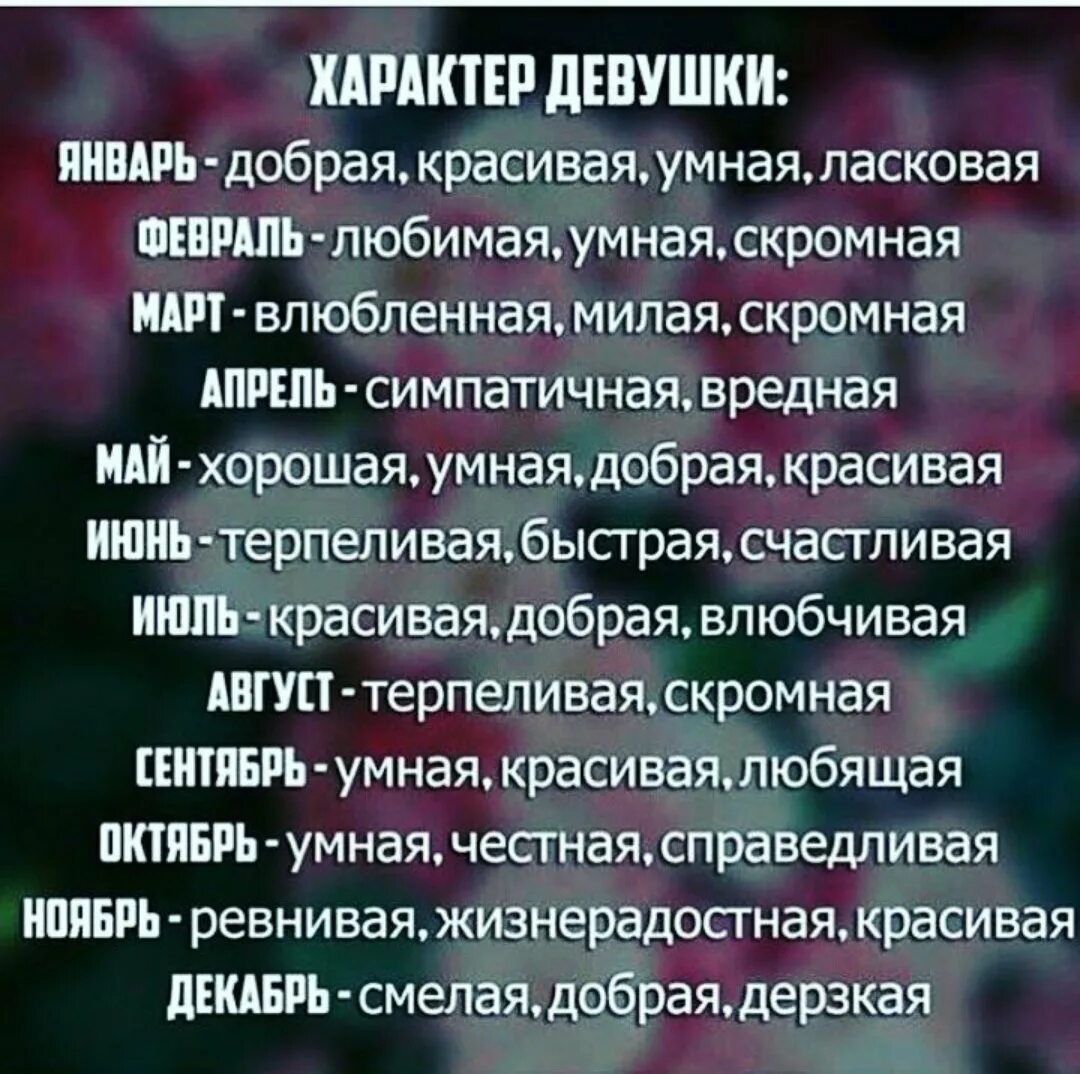 ХАРАКТЕР ДЕВУШКИ:
ЯНВАРЬ - добрая, красивая, умная, ласковая
ФЕВРАЛЬ - любимая, умная, скромная
МАРТ - влюбленная, милая, скромная
АПРЕЛЬ - симпатичная, вредная
МАЙ - хорошая, умная, добрая, красивая
ИЮНЬ - терпеливая, быстрая, счастливая
ИЮЛЬ - красивая, добрая, влюбчивая
АВГУСТ - терпеливая, скромная
СЕНТЯБРЬ - умная, красивая, любящая
ОКТЯБРЬ - умная, честная, справедливая
НОЯБРЬ - ревнивая, жизнерадостная, красивая
ДЕКАБРЬ - смелая, добрая, дерзкая